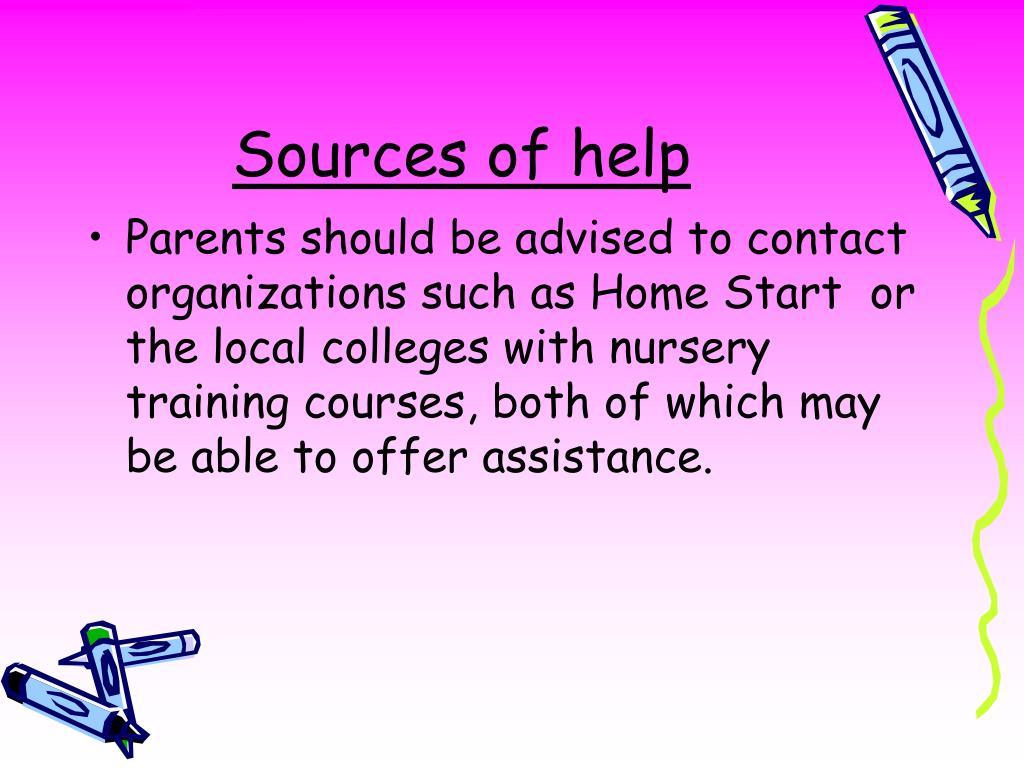 Sources of help

• Parents should be advised to contact organizations such as Home Start or the local colleges with nursery training courses, both of which may be able to offer assistance.